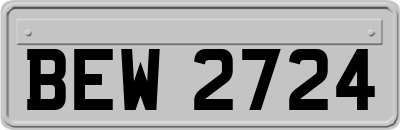 BEW 2724